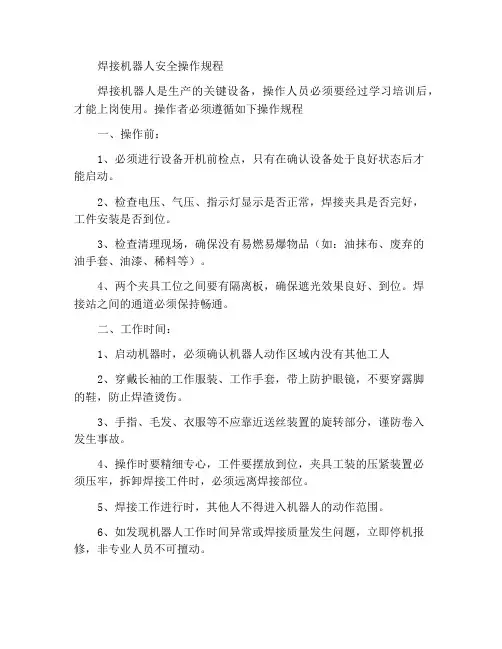 焊接机器人安全操作规程

焊接机器人是生产的关键设备，操作人员必须要经过学习培训后，才能上岗使用。操作者必须遵循如下操作规程

一、操作前：

1、必须进行设备开机前检点，只有在确认设备处于良好状态后才能启动。

2、检查电压、气压、指示灯显示是否正常，焊接夹具是否完好，工件安装是否到位。

3、检查清理现场，确保没有易燃易爆物品（如：油抹布、废弃的油手套、油漆、稀料等）。

4、两个夹具工位之间要有隔离板，确保遮光效果良好、到位。焊接站之间的通道必须保持畅通。

二、工作时间：

1、启动机器时，必须确认机器人动作区域内没有其他工人

2、穿戴长袖的工作服装、工作手套，带上防护眼镜，不要穿露脚的鞋，防止焊渣烫伤。

3、手指、毛发、衣服等不应靠近送丝装置的旋转部分，谨防卷入发生事故。

4、操作时要精细专心，工件要摆放到位，夹具工装的压紧装置必须压牢，拆卸焊接工件时，必须远离焊接部位。

5、焊接工作进行时，其他人不得进入机器人的动作范围。

6、如发现机器人工作时间异常或焊接质量发生问题，立即停机报修，非专业人员不可擅动。